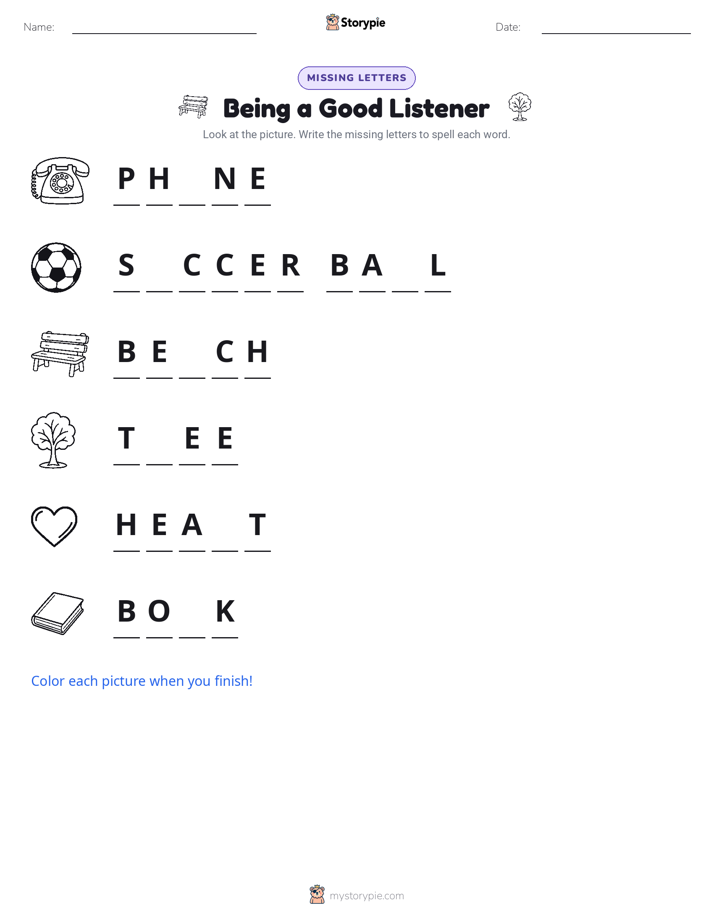 Name: ____ Storypie Date: ____

MISSING LETTERS

Being a Good Listener

Look at the picture. Write the missing letters to spell each word.

P H ____ N E

S ____ C C E R B A ____ L

B E ____ C H

T ____ E E

H E A ____ T

B O ____ K

Color each picture when you finish!

mystorypie.com